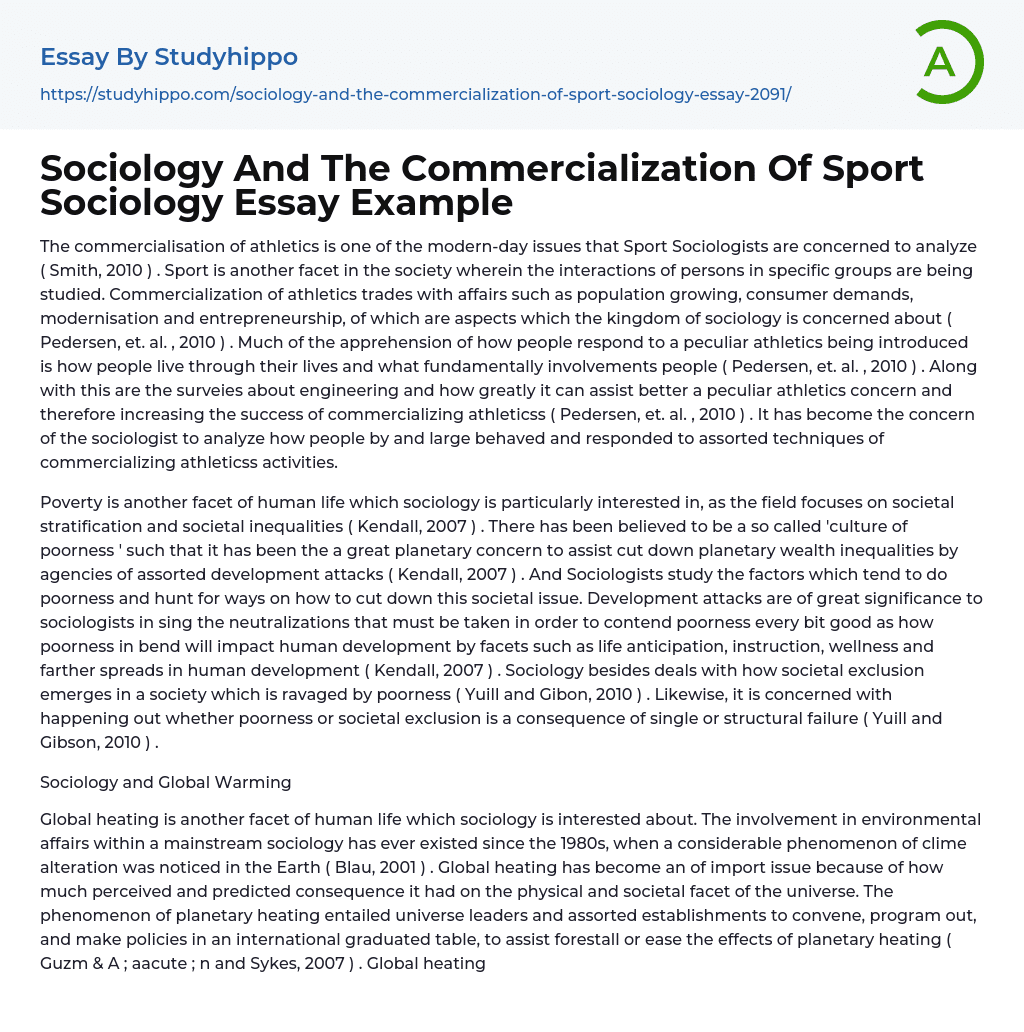 Essay By Studyhippo

https://studyhippo.com/sociology-and-the-commercialization-of-sport-sociology-essay-2091/

A

Sociology And The Commercialization Of Sport Sociology Essay Example

The commercialisation of athletics is one of the modern-day issues that Sport Sociologists are concerned to analyze ( Smith, 2010 ) . Sport is another facet in the society wherein the interactions of persons in specific groups are being studied. Commercialization of athletics trades with affairs such as population growing, consumer demands, modernisation and entrepreneurship, of which are aspects which the kingdom of sociology is concerned about ( Pedersen, et. al. , 2010 ) . Much of the apprehension of how people respond to a peculiar athletics being introduced is how people live through their lives and what fundamentally involvements people ( Pedersen, et. al. , 2010 ) . Along with this are the surveies about engineering and how greatly it can assist better a peculiar athletics concern and therefore increasing the success of commercializing athleticss ( Pedersen, et. al. , 2010 ) . It has become the concern of the sociologist to analyze how people by and large behaved and responded to assorted techniques of commercializing athleticss activities.

Poverty is another facet of human life which sociology is particularly interested in, as the field focuses on societal stratification and societal inequalities ( Kendall, 2007 ) . There has been believed to be a so called 'culture of poorness ' such that it has been the a great planetary concern to assist cut down planetary wealth inequalities by agencies of assorted development attacks ( Kendall, 2007 ) . And Sociologists study the factors which tend to do poorness and hunt for ways on how to cut down this societal issue. Development attacks are of great significance to sociologists in sing the neutralizations that must be taken in order to contend poorness every bit good as how poorness in bend will impact human development by facets such as life anticipation, instruction, wellness and farther spreads in human development ( Kendall, 2007 ) . Sociology besides deals with how societal exclusion emerges in a society which is ravaged by poorness ( Yuill and Gibon, 2010 ) . Likewise, it is concerned with happening out whether poorness or societal exclusion is a consequence of single or structural failure ( Yuill and Gibson, 2010 ) .

Sociology and Global Warming

Global heating is another facet of human life which sociology is interested about. The involvement in environmental affairs within a mainstream sociology has ever existed since the 1980s, when a considerable phenomenon of clime alteration was noticed in the Earth ( Blau, 2001 ) . Global heating has become an of import issue because of how much perceived and predicted consequence it had on the physical and societal facet of the universe. The phenomenon of planetary heating entailed universe leaders and assorted establishments to convene, program out, and make policies in an international graduated table, to assist forestall or ease the effects of planetary heating ( Guzm & A ; aacute ; n and Sykes, 2007 ) . Global heating